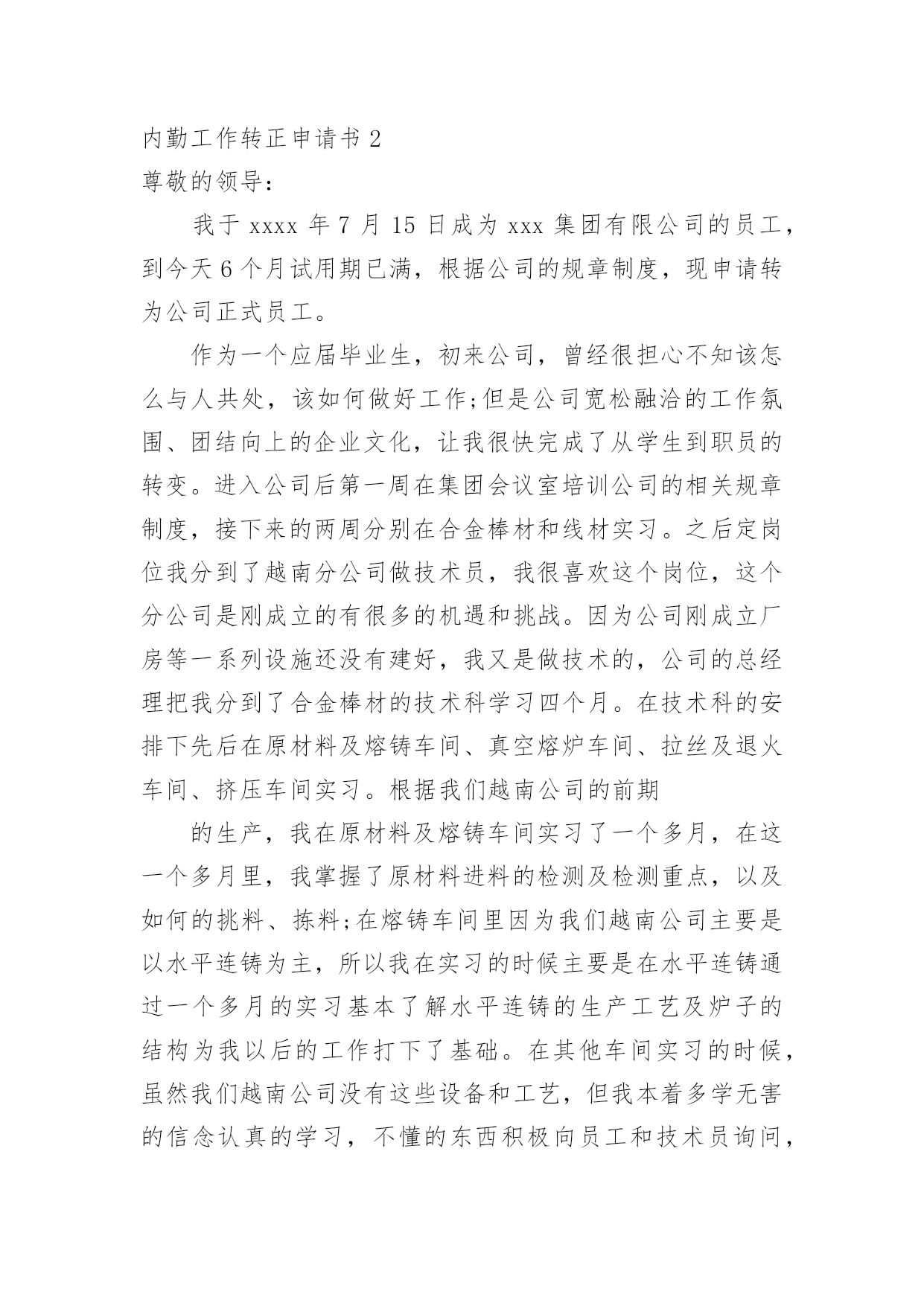 内勤工作转正申请书 2

尊敬的领导：

我于 xxxx 年 7 月 15 日成为 xxx 集团有限公司的员工，到今天 6 个月试用期已满，根据公司的规章制度，现申请转为公司正式员工。

作为一个应届毕业生，初来公司，曾经很担心不知该怎么与人共处，该如何做好工作;但是公司宽松融洽的工作氛围、团结向上的企业文化，让我很快完成了从学生到职员的转变。进入公司后第一周在集团会议室培训公司的相关规章制度，接下来的两周分别在合金棒材和线材实习。之后定岗位我分到了越南分公司做技术员，我很喜欢这个岗位，这个分公司是刚成立的有很多的机遇和挑战。因为公司刚成立厂房等一系列设施还没有建好，我又是做技术的，公司的总经理把我分到了合金棒材的技术科学习四个月。在技术科的安排下先后在原材料及熔铸车间、真空熔炉车间、拉丝及退火车间、挤压车间实习。根据我们越南公司的前期

的生产，我在原材料及熔铸车间实习了一个多月，在这一个多月里，我掌握了原材料进料的检测及检测重点，以及如何的挑料、拣料;在熔铸车间里因为我们越南公司主要是以水平连铸为主，所以我在实习的时候主要是在水平连铸通过一个多月的实习基本了解水平连铸的生产工艺及炉子的结构为我以后的工作打下了基础。在其他车间实习的时候，虽然我们越南公司没有这些设备和工艺，但我本着多学无害的信念认真的学习，不懂的东西积极向员工和技术员询问，